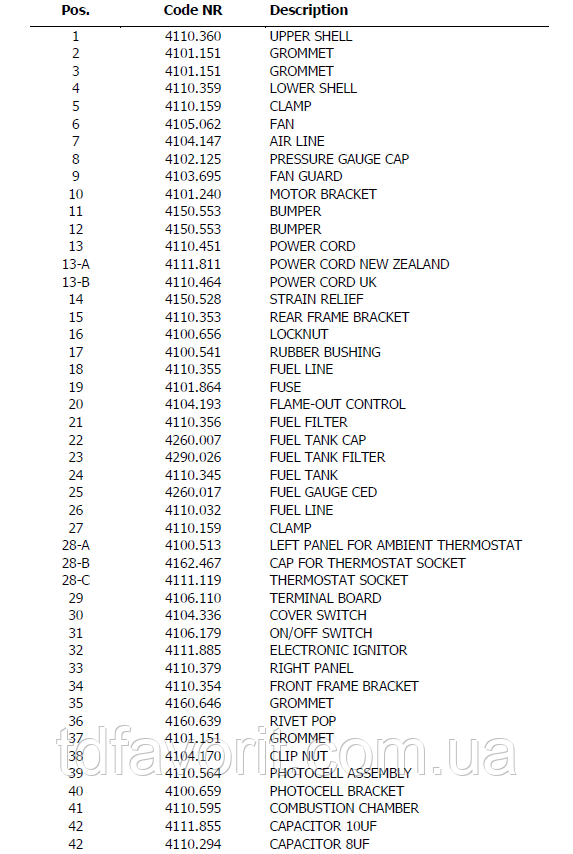 | Pos. | Code NR | Description |
|---|---|---|
| 1 | 4110.360 | UPPER SHELL |
| 2 | 4101.151 | GROMMET |
| 3 | 4101.151 | GROMMET |
| 4 | 4110.359 | LOWER SHELL |
| 5 | 4110.159 | CLAMP |
| 6 | 4105.062 | FAN |
| 7 | 4104.147 | AIR LINE |
| 8 | 4102.125 | PRESSURE GAUGE CAP |
| 9 | 4103.695 | FAN GUARD |
| 10 | 4101.240 | MOTOR BRACKET |
| 11 | 4150.553 | BUMPER |
| 12 | 4150.553 | BUMPER |
| 13 | 4110.451 | POWER CORD |
| 13-A | 4111.811 | POWER CORD NEW ZEALAND |
| 13-B | 4110.464 | POWER CORD UK |
| 14 | 4150.528 | STRAIN RELIEF |
| 15 | 4110.353 | REAR FRAME BRACKET |
| 16 | 4100.656 | LOCKNUT |
| 17 | 4100.541 | RUBBER BUSHING |
| 18 | 4110.355 | FUEL LINE |
| 19 | 4101.864 | FUSE |
| 20 | 4104.193 | FLAME-OUT CONTROL |
| 21 | 4110.356 | FUEL FILTER |
| 22 | 4260.007 | FUEL TANK CAP |
| 23 | 4290.026 | FUEL TANK FILTER |
| 24 | 4110.345 | FUEL TANK |
| 25 | 4260.017 | FUEL GAUGE CED |
| 26 | 4110.032 | FUEL LINE |
| 27 | 4110.159 | CLAMP |
| 28-A | 4100.513 | LEFT PANEL FOR AMBIENT THERMOSTAT |
| 28-B | 4162.467 | CAP FOR THERMOSTAT SOCKET |
| 28-C | 4111.119 | THERMOSTAT SOCKET |
| 29 | 4106.110 | TERMINAL BOARD |
| 30 | 4104.336 | COVER SWITCH |
| 31 | 4106.179 | ON/OFF SWITCH |
| 32 | 4111.885 | ELECTRONIC IGNITOR |
| 33 | 4110.379 | RIGHT PANEL |
| 34 | 4110.354 | FRONT FRAME BRACKET |
| 35 | 4160.646 | GROMMET |
| 36 | 4160.639 | RIVET POP |
| 37 | 4101.151 | GROMMET |
| 38 | 4104.170 | CLIP NUT |
| 39 | 4110.564 | PHOTOCELL ASSEMBLY |
| 40 | 4100.659 | PHOTOCELL BRACKET |
| 41 | 4110.595 | COMBUSTION CHAMBER |
| 42 | 4111.855 | CAPACITOR 10UF |
| 42 | 4110.294 | CAPACITOR 8UF |

tdfavorit.com.ua